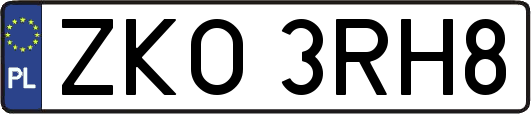 PL
ZKO 3RH8